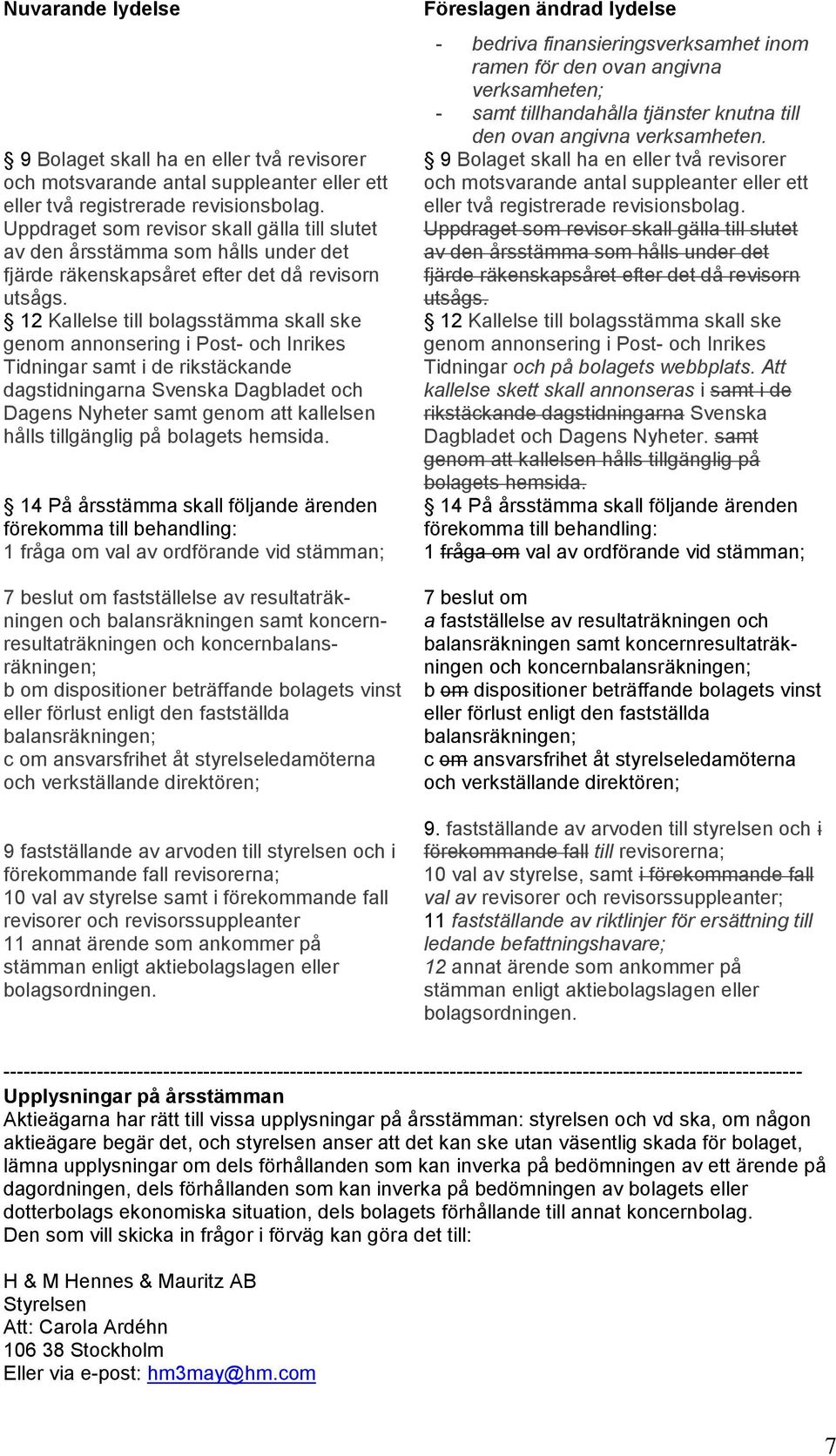 Nuvarande lydelse

§ 9 Bolaget skall ha en eller två revisorer och motsvarande antal suppleanter eller ett eller två registrerade revisionsbolag. Uppdraget som revisor skall gälla till slutet av den årsstämma som hålls under det fjärde räkenskapsåret efter det då revisorn utsågs.

§ 12 Kallelse till bolagsstämma skall ske genom annonsering i Post- och Inrikes Tidningar samt i de rikstäckande dagstidningarna Svenska Dagbladet och Dagens Nyheter samt genom att kallelsen hålls tillgänglig på bolagets hemsida.

§ 14 På årsstämma skall följande ärenden förekomma till behandling:
1 fråga om val av ordförande vid stämman;

7 beslut om fastställelse av resultaträkningen och balansräkningen samt koncernresultaträkningen och koncernbalansräkningen;
b om dispositioner beträffande bolagets vinst eller förlust enligt den fastställda balansräkningen;
c om ansvarsfrihet åt styrelseledamöterna och verkställande direktören;

9 fastställande av arvoden till styrelsen och i förekommande fall revisorerna;
10 val av styrelse samt i förekommande fall revisorer och revisorssuppleanter
11 annat ärende som ankommer på stämman enligt aktiebolagslagen eller bolagsordningen.

Föreslagen ändrad lydelse

- bedriva finansieringsverksamhet inom ramen för den ovan angivna verksamheten;
- samt tillhandahålla tjänster knutna till den ovan angivna verksamheten.

§ 9 Bolaget skall ha en eller två revisorer och motsvarande antal suppleanter eller ett eller två registrerade revisionsbolag. Uppdraget som revisor skall gälla till slutet av den årsstämma som hålls under det fjärde räkenskapsåret efter det då revisorn utsågs.

§ 12 Kallelse till bolagsstämma skall ske genom annonsering i Post- och Inrikes Tidningar och på bolagets webbplats. Att kallelse skett skall annonseras i samt i de rikstäckande dagstidningarna Svenska Dagbladet och Dagens Nyheter. samt genom att kallelsen hålls tillgänglig på bolagets hemsida.

§ 14 På årsstämma skall följande ärenden förekomma till behandling:
1 fråga om val av ordförande vid stämman;

7 beslut om
a fastställelse av resultaträkningen och balansräkningen samt koncernresultaträkningen och koncernbalansräkningen;
b om dispositioner beträffande bolagets vinst eller förlust enligt den fastställda balansräkningen;
c om ansvarsfrihet åt styrelseledamöterna och verkställande direktören;

9. fastställande av arvoden till styrelsen och i förekommande fall till revisorerna;
10 val av styrelse, samt i förekommande fall val av revisorer och revisorssuppleanter;
11 fastställande av riktlinjer för ersättning till ledande befattningshavare;
12 annat ärende som ankommer på stämman enligt aktiebolagslagen eller bolagsordningen.

--------------------------------------------------------------------------------------------------------------------------
Upplysningar på årsstämman
Aktieägarna har rätt till vissa upplysningar på årsstämman: styrelsen och vd ska, om någon aktieägare begär det, och styrelsen anser att det kan ske utan väsentlig skada för bolaget, lämna upplysningar om dels förhållanden som kan inverka på bedömningen av ett ärende på dagordningen, dels förhållanden som kan inverka på bedömningen av bolagets eller dotterbolags ekonomiska situation, dels bolagets förhållande till annat koncernbolag.
Den som vill skicka in frågor i förväg kan göra det till:

H & M Hennes & Mauritz AB
Styrelsen
Att: Carola Ardéhn
106 38 Stockholm
Eller via e-post: hm3may@hm.com

7